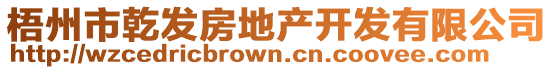 梧州市乾发房地产开发有限公司
http://wzcedricbrown.cn.coovee.com